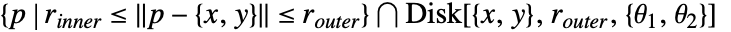 $\{p \mid r_{inner} \leq \|p - \{x, y\}\| \leq r_{outer}\} \cap \text{Disk}[\{x, y\}, r_{outer}, \{\theta_1, \theta_2\}]$